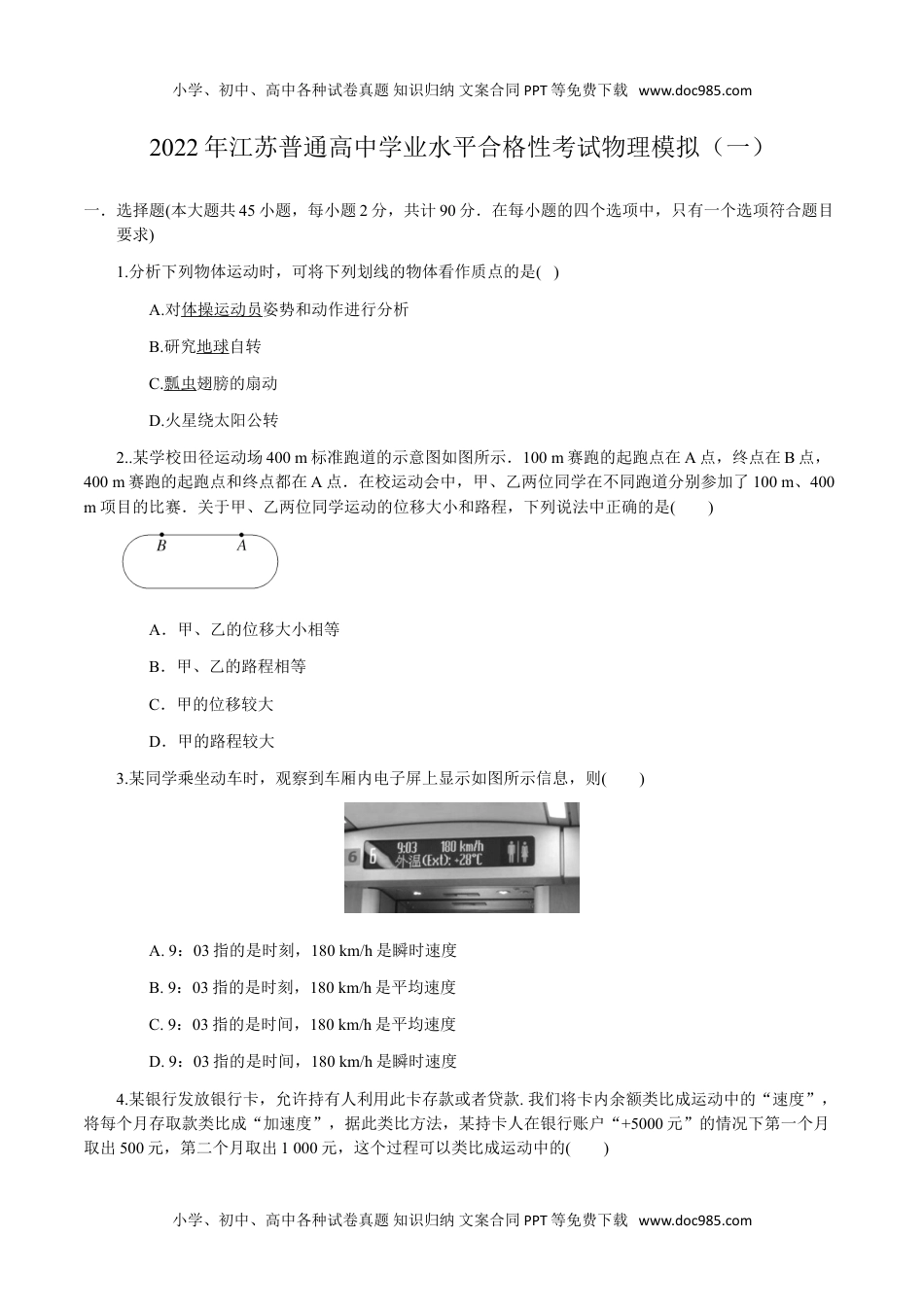 小学、初中、高中各种试卷真题 知识归纳 文案合同 PPT 等免费下载 www.doc985.com

2022 年江苏普通高中学业水平合格性考试物理模拟（一）

一．选择题(本大题共 45 小题，每小题 2 分，共计 90 分．在每小题的四个选项中，只有一个选项符合题目要求)

1.分析下列物体运动时，可将下列划线的物体看作质点的是( )

A.对体操运动员姿势和动作进行分析

B.研究地球自转

C.瓢虫翅膀的扇动

D.火星绕太阳公转

2..某学校田径运动场 400 m 标准跑道的示意图如图所示．100 m 赛跑的起跑点在 A 点，终点在 B 点，400 m 赛跑的起跑点和终点都在 A 点．在校运动会中，甲、乙两位同学在不同跑道分别参加了 100 m、400 m 项目的比赛．关于甲、乙两位同学运动的位移大小和路程，下列说法中正确的是( )

B A

A．甲、乙的位移大小相等

B．甲、乙的路程相等

C．甲的位移较大

D．甲的路程较大

3.某同学乘坐动车时，观察到车厢内电子屏上显示如图所示信息，则( )

6 9:03 180 km/h
外温(Ext): +28°C

A. 9：03 指的是时刻，180 km/h 是瞬时速度

B. 9：03 指的是时刻，180 km/h 是平均速度

C. 9：03 指的是时间，180 km/h 是平均速度

D. 9：03 指的是时间，180 km/h 是瞬时速度

4.某银行发放银行卡，允许持有人利用此卡存款或者贷款. 我们将卡内余额类比成运动中的“速度”，将每个月存取款类比成“加速度”，据此类比方法，某持卡人在银行账户“+5000 元”的情况下第一个月取出 500 元，第二个月取出 1 000 元，这个过程可以类比成运动中的( )

小学、初中、高中各种试卷真题 知识归纳 文案合同 PPT 等免费下载 www.doc985.com